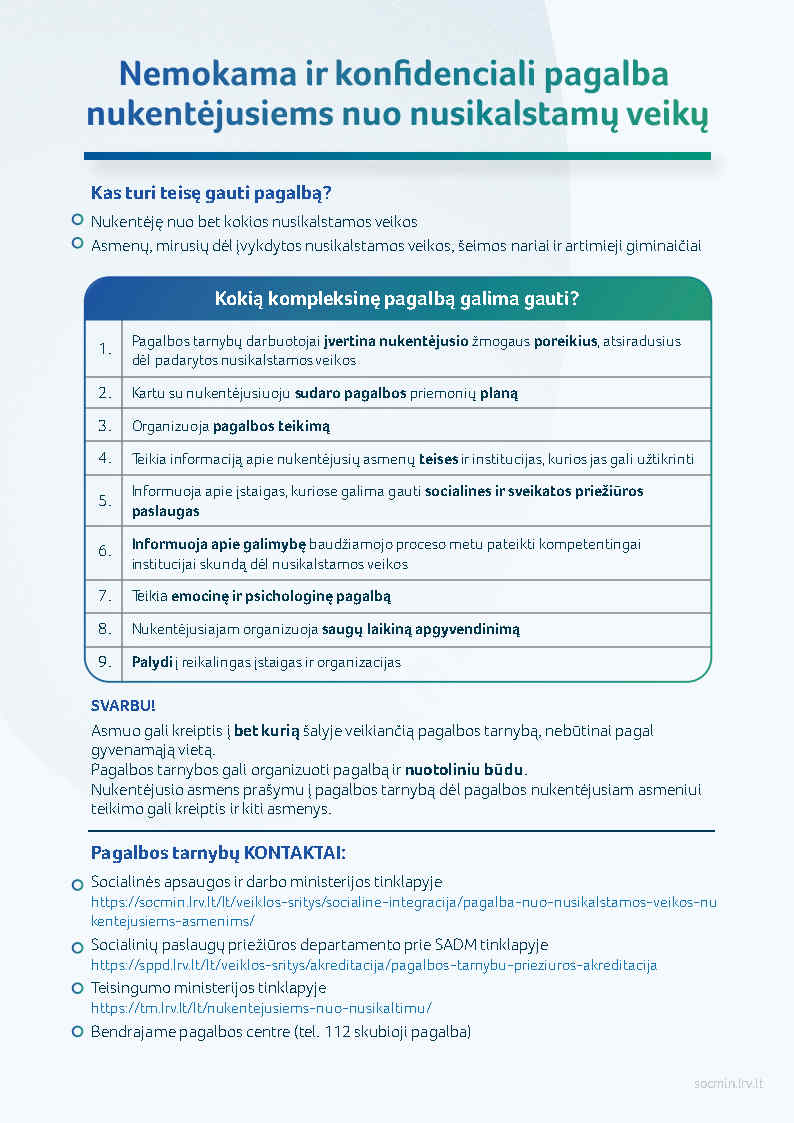 Nemokama ir konfidenciali pagalba nukentėjusiems nuo nusikalstamų veikų

Kas turi teisę gauti pagalbą?

Nukentėję nuo bet kokios nusikalstamos veikos
Asmenų, mirusių dėl įvykdytos nusikalstamos veikos, šeimos nariai ir artimieji giminaičiai

Kokią kompleksinę pagalbą galima gauti?

| | |
|---|---|
| 1. | Pagalbos tarnybų darbuotojai įvertina nukentėjusio žmogaus poreikius, atsiradusius dėl padarytos nusikalstamos veikos |
| 2. | Kartu su nukentėjusiuoju sudaro pagalbos priemonių planą |
| 3. | Organizuoja pagalbos teikimą |
| 4. | Teikia informaciją apie nukentėjusių asmenų teises ir institucijas, kurios jas gali užtikrinti |
| 5. | Informuoja apie įstaigas, kuriose galima gauti socialines ir sveikatos priežiūros paslaugas |
| 6. | Informuoja apie galimybę baudžiamojo proceso metu pateikti kompetentingai institucijai skundą dėl nusikalstamos veikos |
| 7. | Teikia emocinę ir psichologinę pagalbą |
| 8. | Nukentėjusiajam organizuoja saugų laikiną apgyvendinimą |
| 9. | Palydi į reikalingas įstaigas ir organizacijas |

SVARBU!
Asmuo gali kreiptis į bet kurią šalyje veikiančią pagalbos tarnybą, nebūtinai pagal gyvenamąją vietą.
Pagalbos tarnybos gali organizuoti pagalbą ir nuotoliniu būdu.
Nukentėjusio asmens prašymu į pagalbos tarnybą dėl pagalbos nukentėjusiam asmeniui teikimo gali kreiptis ir kiti asmenys.

Pagalbos tarnybų KONTAKTAI:

Socialinės apsaugos ir darbo ministerijos tinklapyje
https://socmin.lrv.lt/lt/veiklos-sritys/socialine-integracija/pagalba-nuo-nusikalstamos-veikos-nukentejusiems-asmenims/
Socialinių paslaugų priežiūros departamento prie SADM tinklapyje
https://sppd.lrv.lt/lt/veiklos-sritys/akreditacija/pagalbos-tarnybu-prieziuros-akreditacija
Teisingumo ministerijos tinklapyje
https://tm.lrv.lt/lt/nukentejusiems-nuo-nusikaltimu/
Bendrajame pagalbos centre (tel. 112 skubioji pagalba)

socmin.lrv.lt